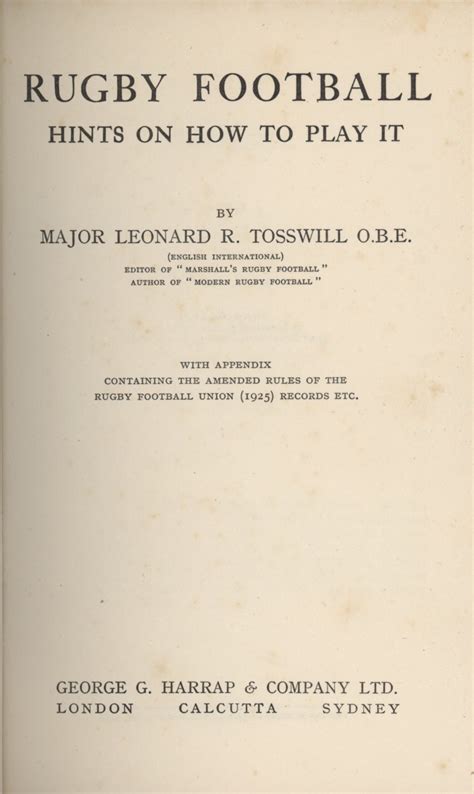 RUGBY FOOTBALL
HINTS ON HOW TO PLAY IT

BY
MAJOR LEONARD R. TOSSWILL O.B.E.
(ENGLISH INTERNATIONAL)
EDITOR OF "MARSHALL'S RUGBY FOOTBALL"
AUTHOR OF "MODERN RUGBY FOOTBALL"

WITH APPENDIX
CONTAINING THE AMENDED RULES OF THE
RUGBY FOOTBALL UNION (1925) RECORDS ETC.

GEORGE G. HARRAP & COMPANY LTD.
LONDON CALCUTTA SYDNEY